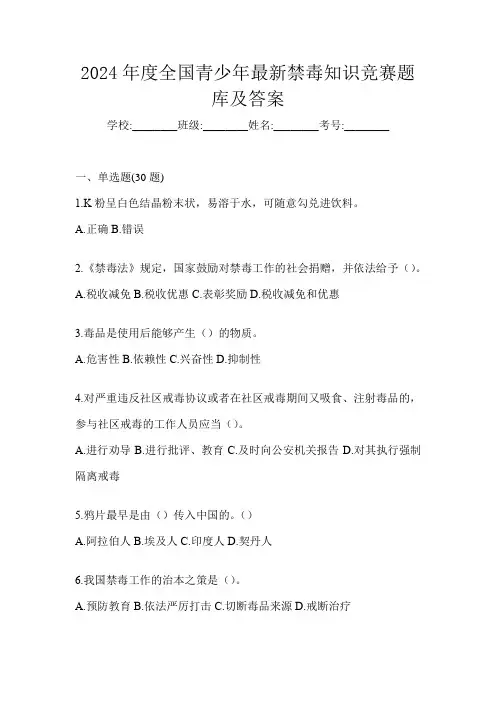 2024 年度全国青少年最新禁毒知识竞赛题库及答案

学校:________班级:________姓名:________考号:________

一、单选题(30 题)

1.K 粉呈白色结晶粉末状，易溶于水，可随意勾兑进饮料。

A.正确 B.错误

2.《禁毒法》规定，国家鼓励对禁毒工作的社会捐赠，并依法给予（）。

A.税收减免 B.税收优惠 C.表彰奖励 D.税收减免和优惠

3.毒品是使用后能够产生（）的物质。

A.危害性 B.依赖性 C.兴奋性 D.抑制性

4.对严重违反社区戒毒协议或者在社区戒毒期间又吸食、注射毒品的，参与社区戒毒的工作人员应当（）。

A.进行劝导 B.进行批评、教育 C.及时向公安机关报告 D.对其执行强制隔离戒毒

5.鸦片最早是由（）传入中国的。（）

A.阿拉伯人 B.埃及人 C.印度人 D.契丹人

6.我国禁毒工作的治本之策是（）。

A.预防教育 B.依法严厉打击 C.切断毒品来源 D.戒断治疗